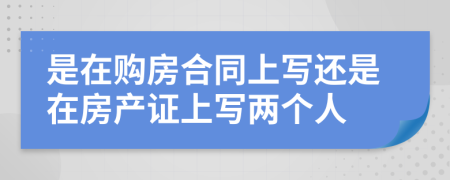 是在购房合同上写还是在房产证上写两个人